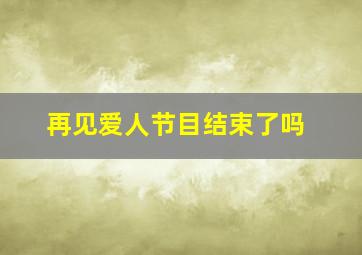 再见爱人节目结束了吗